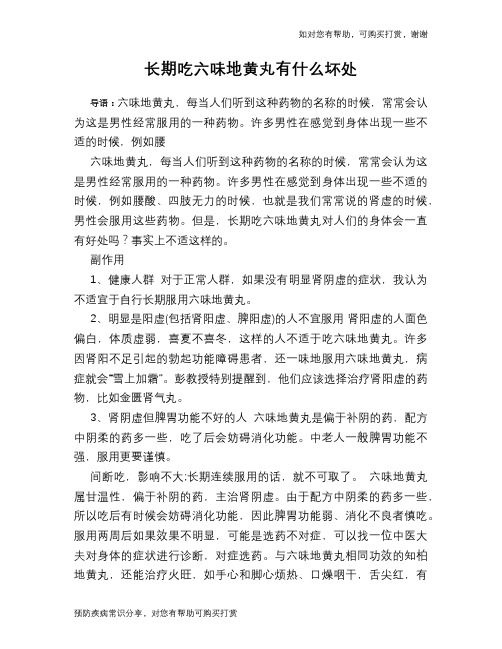 如对您有帮助，可购买打赏，谢谢

长期吃六味地黄丸有什么坏处

导语：六味地黄丸，每当人们听到这种药物的名称的时候，常常会认为这是男性经常服用的一种药物。许多男性在感觉到身体出现一些不适的时候，例如腰

六味地黄丸，每当人们听到这种药物的名称的时候，常常会认为这是男性经常服用的一种药物。许多男性在感觉到身体出现一些不适的时候，例如腰酸、四肢无力的时候，也就是我们常常说的肾虚的时候，男性会服用这些药物。但是，长期吃六味地黄丸对人们的身体会一直有好处吗？事实上不适这样的。

副作用

1、健康人群 对于正常人群，如果没有明显肾阴虚的症状，我认为不适宜于自行长期服用六味地黄丸。

2、明显是阳虚(包括肾阳虚、脾阳虚)的人不宜服用 肾阳虚的人面色偏白，体质虚弱，喜夏不喜冬，这样的人不适于吃六味地黄丸。许多因肾阳不足引起的勃起功能障碍患者，还一味地服用六味地黄丸，病症就会"雪上加霜"。彭教授特别提醒到，他们应该选择治疗肾阳虚的药物，比如金匮肾气丸。

3、肾阴虚但脾胃功能不好的人 六味地黄丸是偏于补阴的药，配方中阴柔的药多一些，吃了后会妨碍消化功能。中老人一般脾胃功能不强，服用更要谨慎。

间断吃，影响不大;长期连续服用的话，就不可取了。 六味地黄丸属甘温性，偏于补阴的药，主治肾阴虚。由于配方中阴柔的药多一些，所以吃后有时候会妨碍消化功能，因此脾胃功能弱、消化不良者慎吃。服用两周后如果效果不明显，可能是选药不对症，可以找一位中医大夫对身体的症状进行诊断，对症选药。与六味地黄丸相同功效的知柏地黄丸，还能治疗火旺，如手心和脚心烦热、口燥咽干，舌尖红，有

预防疾病常识分享，对您有帮助可购买打赏